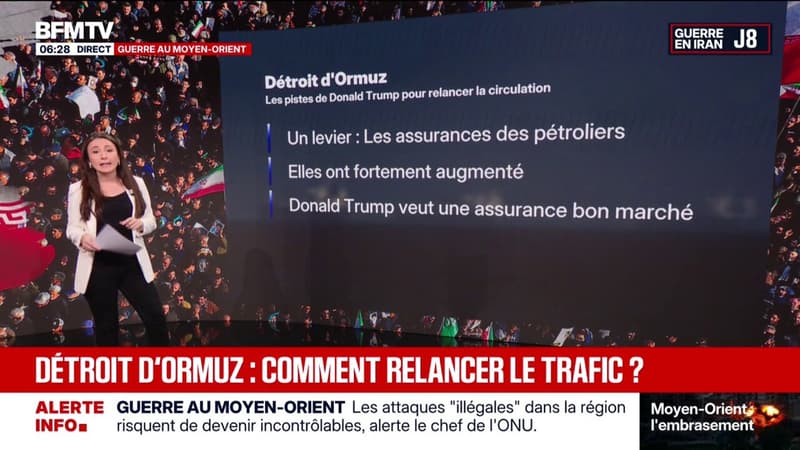 BFMTV
06:28 DIRECT GUERRE AU MOYEN-ORIENT

GUERRE EN IRAN J8

Détroit d'Ormuz
Les pistes de Donald Trump pour relancer la circulation

Un levier : Les assurances des pétroliers

Elles ont fortement augmenté

Donald Trump veut une assurance bon marché

DÉTROIT D'ORMUZ : COMMENT RELANCER LE TRAFIC ?

ALERTE INFO GUERRE AU MOYEN-ORIENT Les attaques "illégales" dans la région risquent de devenir incontrôlables, alerte le chef de l'ONU.

Moyen-Orient l'embrasement